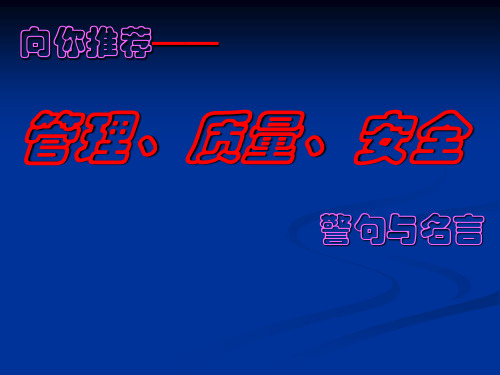 向你推荐——

管理、质量、安全

警句与名言